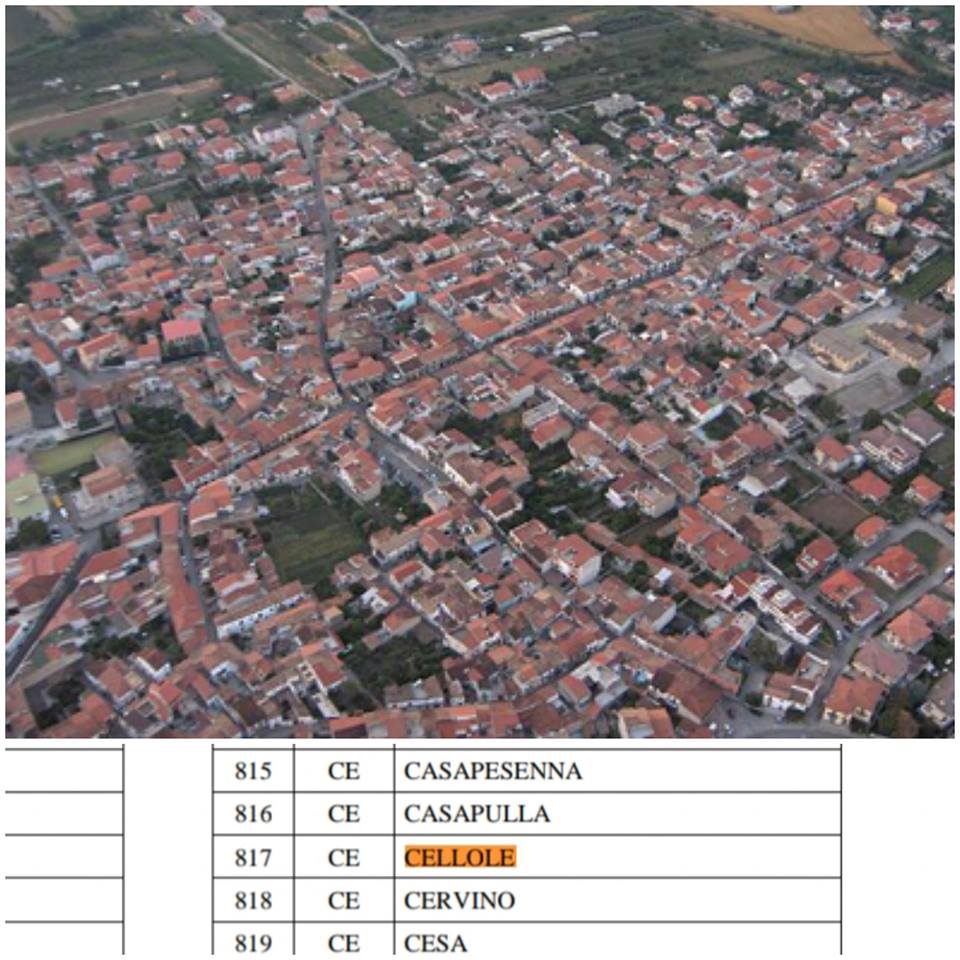 | 815 | CE | CASAPESENNA |
|---|---|---|
| 816 | CE | CASAPULLA |
| 817 | CE | CELLOLE |
| 818 | CE | CERVINO |
| 819 | CE | CESA |